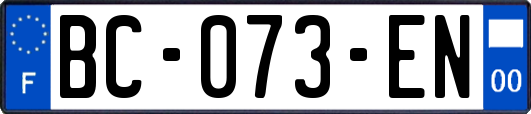 F
BC-073-EN
00